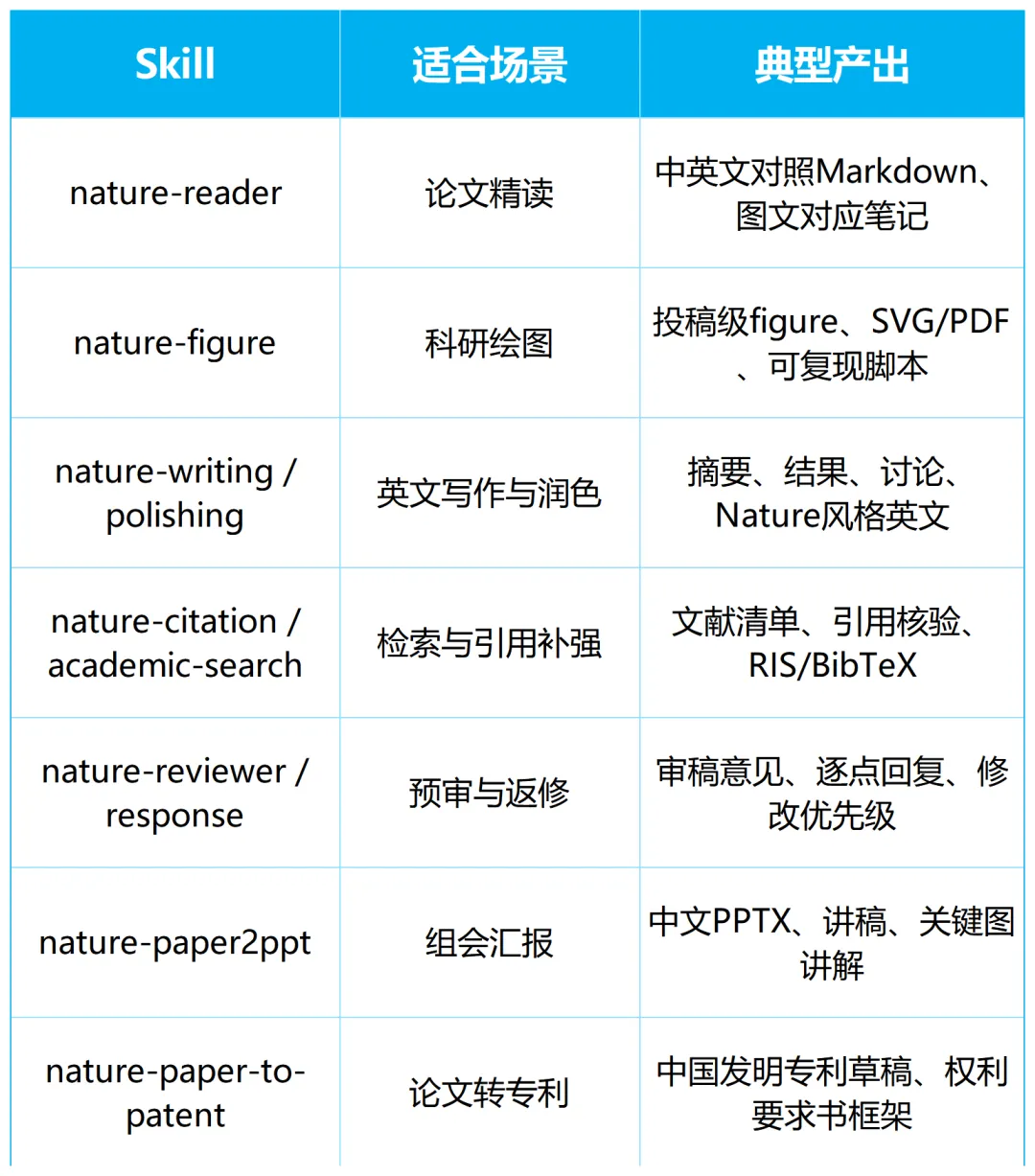 | Skill | 适合场景 | 典型产出 |
|---|---|---|
| nature-reader | 论文精读 | 中英文对照Markdown、图文对应笔记 |
| nature-figure | 科研绘图 | 投稿级figure、SVG/PDF、可复现脚本 |
| nature-writing / polishing | 英文写作与润色 | 摘要、结果、讨论、Nature风格英文 |
| nature-citation / academic-search | 检索与引用补强 | 文献清单、引用核验、RIS/BibTeX |
| nature-reviewer / response | 预审与返修 | 审稿意见、逐点回复、修改优先级 |
| nature-paper2ppt | 组会汇报 | 中文PPTX、讲稿、关键图讲解 |
| nature-paper-to-patent | 论文转专利 | 中国发明专利草稿、权利要求书框架 |